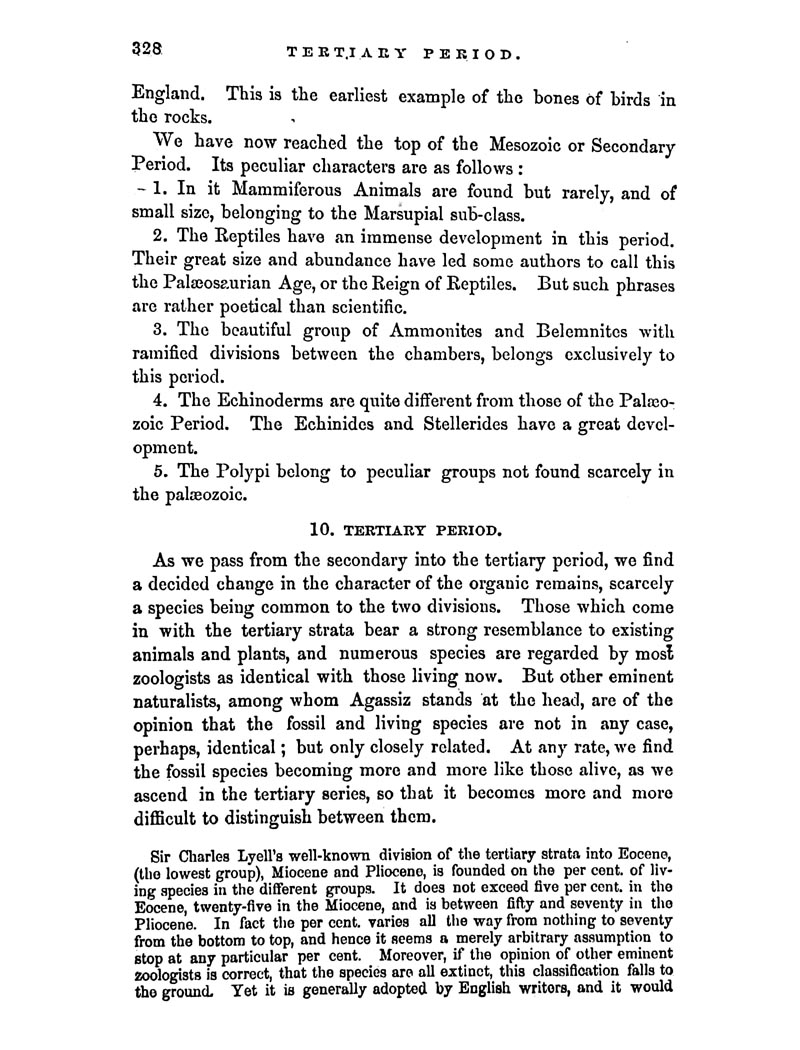 328 TERTIARY PERIOD.

England. This is the earliest example of the bones of birds in the rocks.

We have now reached the top of the Mesozoic or Secondary Period. Its peculiar characters are as follows:

1. In it Mammiferous Animals are found but rarely, and of small size, belonging to the Marsupial sub-class.

2. The Reptiles have an immense development in this period. Their great size and abundance have led some authors to call this the Palæosaurian Age, or the Reign of Reptiles. But such phrases are rather poetical than scientific.

3. The beautiful group of Ammonites and Belemnites with ramified divisions between the chambers, belongs exclusively to this period.

4. The Echinoderms are quite different from those of the Palæozoic Period. The Echinides and Stellerides have a great development.

5. The Polypi belong to peculiar groups not found scarcely in the palæozoic.

10. TERTIARY PERIOD.

As we pass from the secondary into the tertiary period, we find a decided change in the character of the organic remains, scarcely a species being common to the two divisions. Those which come in with the tertiary strata bear a strong resemblance to existing animals and plants, and numerous species are regarded by most zoologists as identical with those living now. But other eminent naturalists, among whom Agassiz stands at the head, are of the opinion that the fossil and living species are not in any case, perhaps, identical; but only closely related. At any rate, we find the fossil species becoming more and more like those alive, as we ascend in the tertiary series, so that it becomes more and more difficult to distinguish between them.

Sir Charles Lyell's well-known division of the tertiary strata into Eocene, (the lowest group), Miocene and Pliocene, is founded on the per cent. of living species in the different groups. It does not exceed five per cent. in the Eocene, twenty-five in the Miocene, and is between fifty and seventy in the Pliocene. In fact the per cent. varies all the way from nothing to seventy from the bottom to top, and hence it seems a merely arbitrary assumption to stop at any particular per cent. Moreover, if the opinion of other eminent zoologists is correct, that the species are all extinct, this classification falls to the ground. Yet it is generally adopted by English writers, and it would